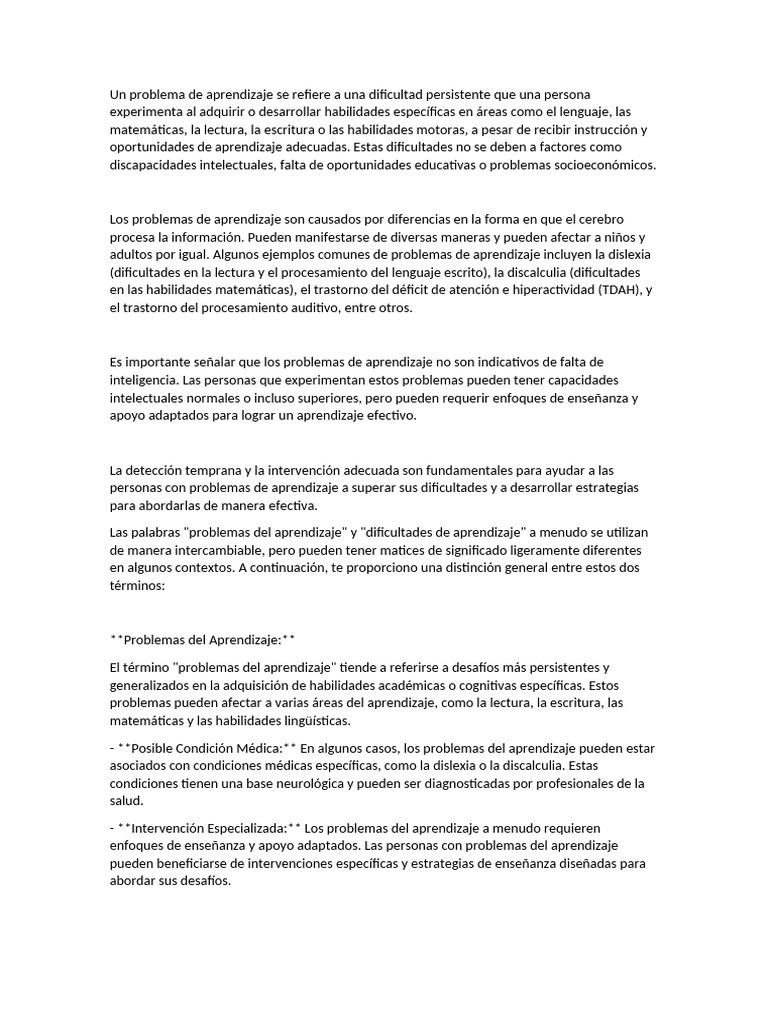 Un problema de aprendizaje se refiere a una dificultad persistente que una persona experimenta al adquirir o desarrollar habilidades específicas en áreas como el lenguaje, las matemáticas, la lectura, la escritura o las habilidades motoras, a pesar de recibir instrucción y oportunidades de aprendizaje adecuadas. Estas dificultades no se deben a factores como discapacidades intelectuales, falta de oportunidades educativas o problemas socioeconómicos.

Los problemas de aprendizaje son causados por diferencias en la forma en que el cerebro procesa la información. Pueden manifestarse de diversas maneras y pueden afectar a niños y adultos por igual. Algunos ejemplos comunes de problemas de aprendizaje incluyen la dislexia (dificultades en la lectura y el procesamiento del lenguaje escrito), la discalculia (dificultades en las habilidades matemáticas), el trastorno del déficit de atención e hiperactividad (TDAH), y el trastorno del procesamiento auditivo, entre otros.

Es importante señalar que los problemas de aprendizaje no son indicativos de falta de inteligencia. Las personas que experimentan estos problemas pueden tener capacidades intelectuales normales o incluso superiores, pero pueden requerir enfoques de enseñanza y apoyo adaptados para lograr un aprendizaje efectivo.

La detección temprana y la intervención adecuada son fundamentales para ayudar a las personas con problemas de aprendizaje a superar sus dificultades y a desarrollar estrategias para abordarlas de manera efectiva.

Las palabras "problemas del aprendizaje" y "dificultades de aprendizaje" a menudo se utilizan de manera intercambiable, pero pueden tener matices de significado ligeramente diferentes en algunos contextos. A continuación, te proporciono una distinción general entre estos dos términos:

**Problemas del Aprendizaje:**

El término "problemas del aprendizaje" tiende a referirse a desafíos más persistentes y generalizados en la adquisición de habilidades académicas o cognitivas específicas. Estos problemas pueden afectar a varias áreas del aprendizaje, como la lectura, la escritura, las matemáticas y las habilidades lingüísticas.

- **Posible Condición Médica:** En algunos casos, los problemas del aprendizaje pueden estar asociados con condiciones médicas específicas, como la dislexia o la discalculia. Estas condiciones tienen una base neurológica y pueden ser diagnosticadas por profesionales de la salud.

- **Intervención Especializada:** Los problemas del aprendizaje a menudo requieren enfoques de enseñanza y apoyo adaptados. Las personas con problemas del aprendizaje pueden beneficiarse de intervenciones específicas y estrategias de enseñanza diseñadas para abordar sus desafíos.